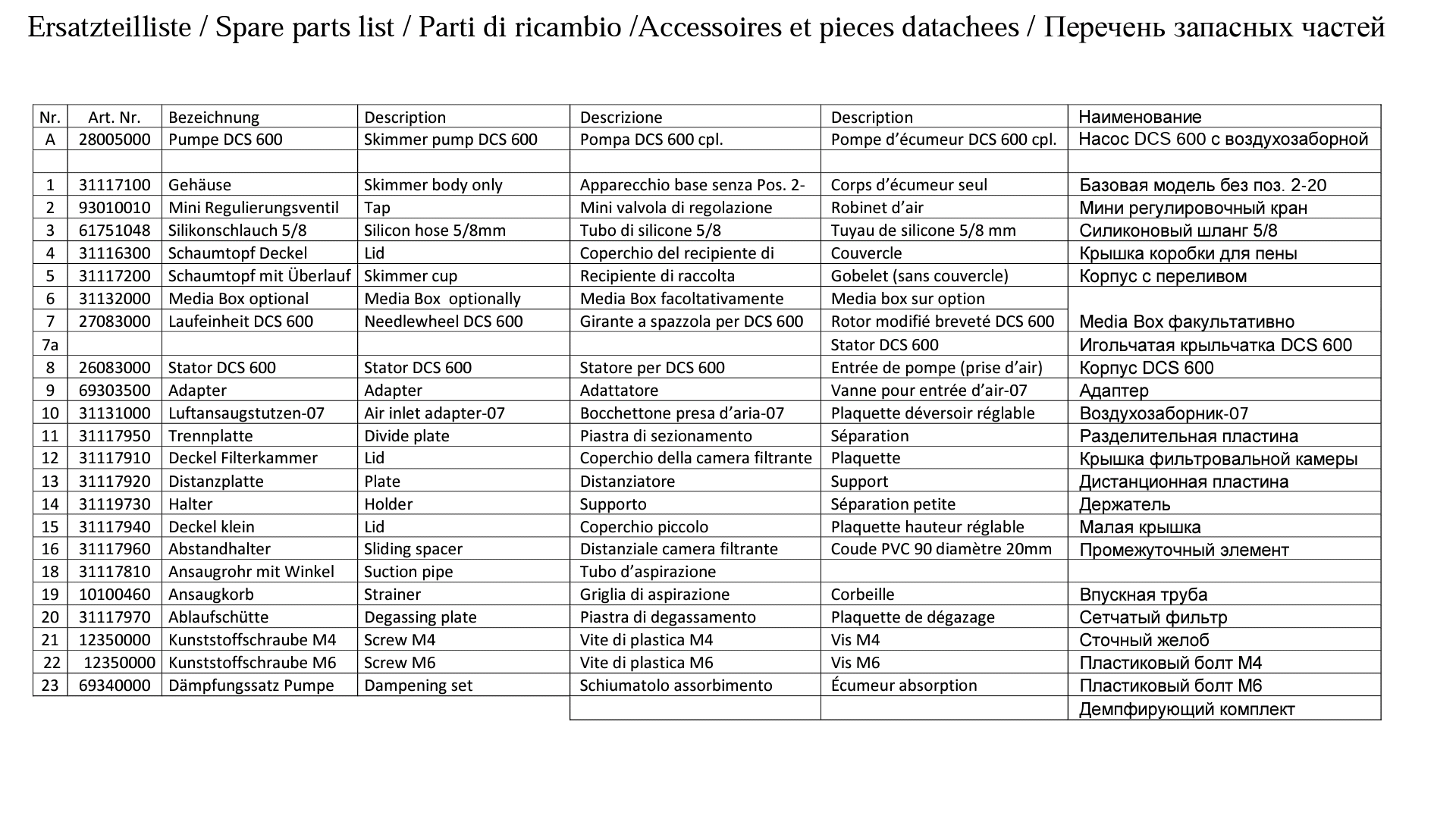 Ersatzteilliste / Spare parts list / Parti di ricambio /Accessoires et pieces datachees / Перечень запасных частей

| Nr. | Art. Nr. | Bezeichnung | Description | Descrizione | Description | Наименование |
|---|---|---|---|---|---|---|
| A | 28005000 | Pumpe DCS 600 | Skimmer pump DCS 600 | Pompa DCS 600 cpl. | Pompe d'écumeur DCS 600 cpl. | Насос DCS 600 с воздухозаборной |
| | | | | | | |
| 1 | 31117100 | Gehäuse | Skimmer body only | Apparecchio base senza Pos. 2- | Corps d'écumeur seul | Базовая модель без поз. 2-20 |
| 2 | 93010010 | Mini Regulierungsventil | Tap | Mini valvola di regolazione | Robinet d'air | Мини регулировочный кран |
| 3 | 61751048 | Silikonschlauch 5/8 | Silicon hose 5/8mm | Tubo di silicone 5/8 | Tuyau de silicone 5/8 mm | Силиконовый шланг 5/8 |
| 4 | 31116300 | Schaumtopf Deckel | Lid | Coperchio del recipiente di | Couvercle | Крышка коробки для пены |
| 5 | 31117200 | Schaumtopf mit Überlauf | Skimmer cup | Recipiente di raccolta | Gobelet (sans couvercle) | Корпус с переливом |
| 6 | 31132000 | Media Box optional | Media Box optionally | Media Box facoltativamente | Media box sur option | |
| 7 | 27083000 | Laufeinheit DCS 600 | Needlewheel DCS 600 | Girante a spazzola per DCS 600 | Rotor modifié breveté DCS 600 | Media Box факультативно |
| 7a | | | | | Stator DCS 600 | Игольчатая крыльчатка DCS 600 |
| 8 | 26083000 | Stator DCS 600 | Stator DCS 600 | Statore per DCS 600 | Entrée de pompe (prise d'air) | Корпус DCS 600 |
| 9 | 69303500 | Adapter | Adapter | Adattatore | Vanne pour entrée d'air-07 | Адаптер |
| 10 | 31131000 | Luftansaugstutzen-07 | Air inlet adapter-07 | Bocchettone presa d'aria-07 | Plaquette déversoir réglable | Воздухозаборник-07 |
| 11 | 31117950 | Trennplatte | Divide plate | Piastra di sezionamento | Séparation | Разделительная пластина |
| 12 | 31117910 | Deckel Filterkammer | Lid | Coperchio della camera filtrante | Plaquette | Крышка фильтровальной камеры |
| 13 | 31117920 | Distanzplatte | Plate | Distanziatore | Support | Дистанционная пластина |
| 14 | 31119730 | Halter | Holder | Supporto | Séparation petite | Держатель |
| 15 | 31117940 | Deckel klein | Lid | Coperchio piccolo | Plaquette hauteur réglable | Малая крышка |
| 16 | 31117960 | Abstandhalter | Sliding spacer | Distanziale camera filtrante | Coude PVC 90 diamètre 20mm | Промежуточный элемент |
| 18 | 31117810 | Ansaugrohr mit Winkel | Suction pipe | Tubo d'aspirazione | | |
| 19 | 10100460 | Ansaugkorb | Strainer | Griglia di aspirazione | Corbeille | Впускная труба |
| 20 | 31117970 | Ablaufschütte | Degassing plate | Piastra di degassamento | Plaquette de dégazage | Сетчатый фильтр |
| 21 | 12350000 | Kunststoffschraube M4 | Screw M4 | Vite di plastica M4 | Vis M4 | Сточный желоб |
| 22 | 12350000 | Kunststoffschraube M6 | Screw M6 | Vite di plastica M6 | Vis M6 | Пластиковый болт M4 |
| 23 | 69340000 | Dämpfungssatz Pumpe | Dampening set | Schiumatolo assorbimento | Écumeur absorption | Пластиковый болт M6 |
| | | | | | | Демпфирующий комплект |